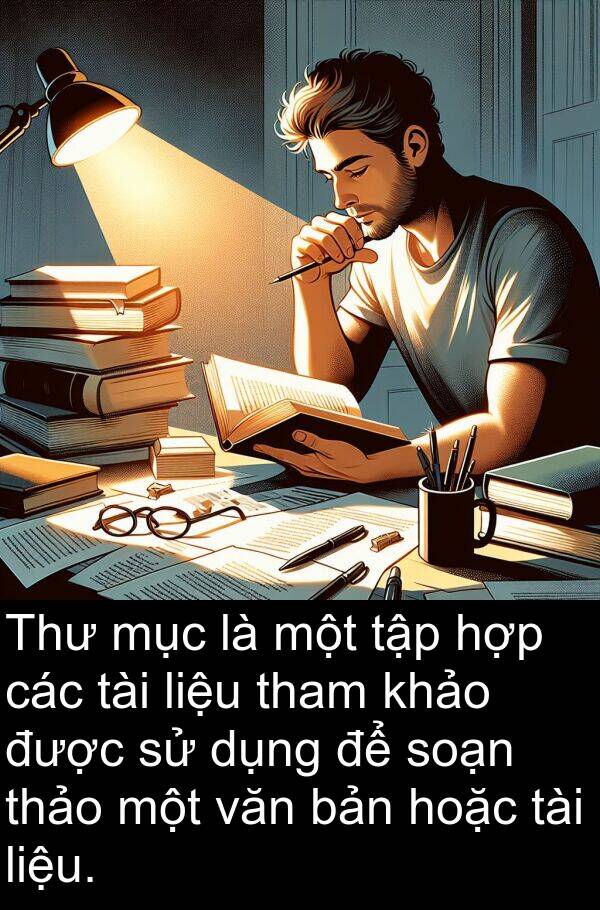 Thư mục là một tập hợp các tài liệu tham khảo được sử dụng để soạn thảo một văn bản hoặc tài liệu.